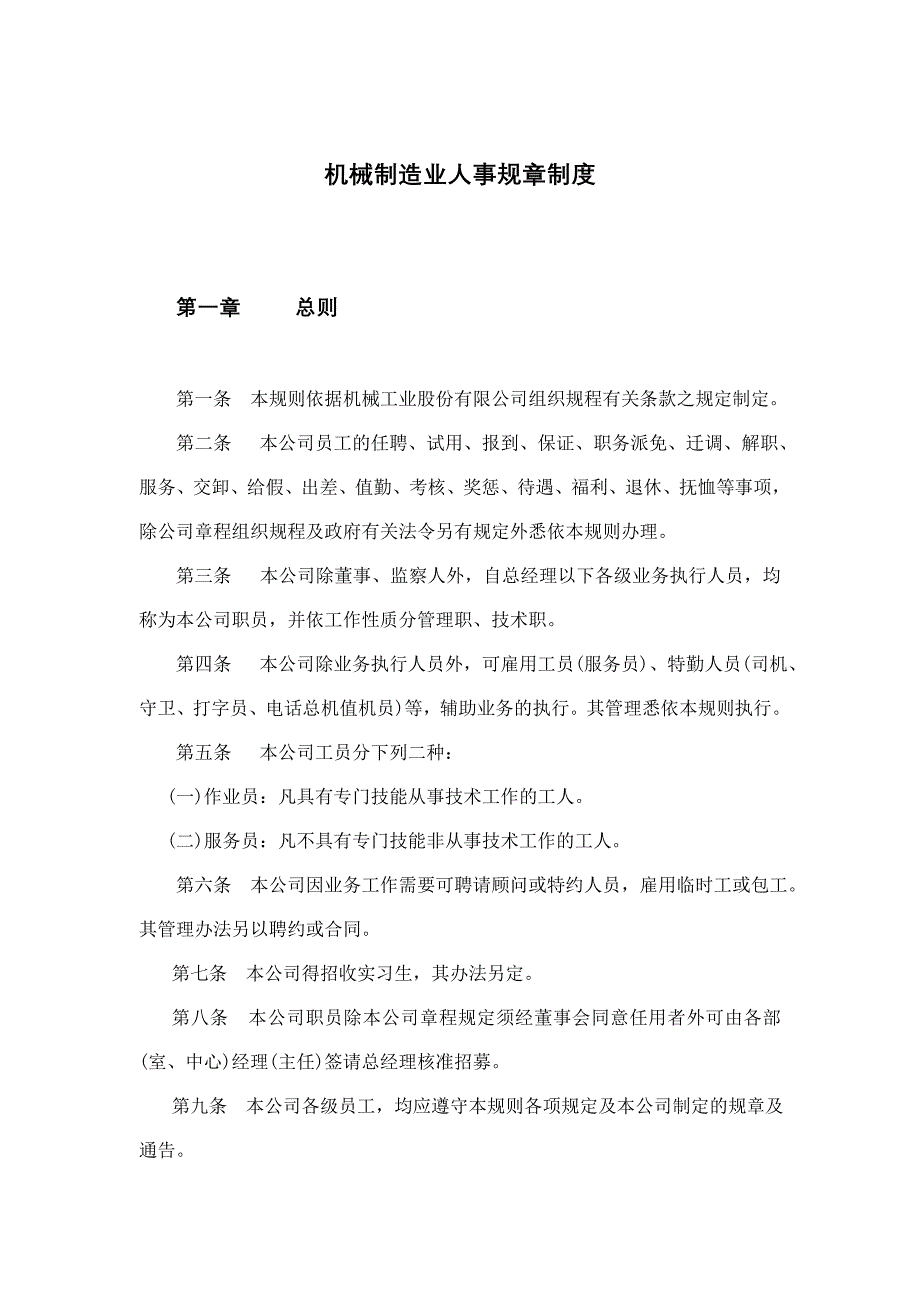 机械制造业人事规章制度

第一章　　总则

第一条　本规则依据机械工业股份有限公司组织规程有关条款之规定制定。

第二条　本公司员工的任聘、试用、报到、保证、职务派免、迁调、解职、服务、交卸、给假、出差、值勤、考核、奖惩、待遇、福利、退休、抚恤等事项，除公司章程组织规程及政府有关法令另有规定外悉依本规则办理。

第三条　本公司除董事、监察人外，自总经理以下各级业务执行人员，均称为本公司职员，并依工作性质分管理职、技术职。

第四条　本公司除业务执行人员外，可雇用工员(服务员)、特勤人员(司机、守卫、打字员、电话总机值机员)等，辅助业务的执行。其管理悉依本规则执行。

第五条　本公司工员分下列二种：

(一)作业员：凡具有专门技能从事技术工作的工人。

(二)服务员：凡不具有专门技能非从事技术工作的工人。

第六条　本公司因业务工作需要可聘请顾问或特约人员，雇用临时工或包工。其管理办法另以聘约或合同。

第七条　本公司得招收实习生，其办法另定。

第八条　本公司职员除本公司章程规定须经董事会同意任用者外可由各部(室、中心)经理(主任)签请总经理核准招募。

第九条　本公司各级员工，均应遵守本规则各项规定及本公司制定的规章及通告。